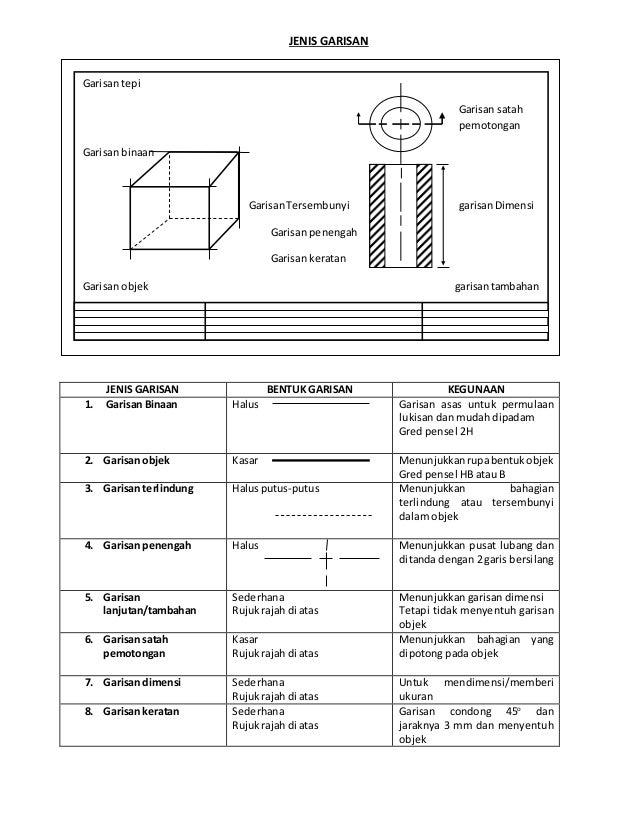 JENIS GARISAN

Garisan tepi

Garisan satah pemotongan

Garisan binaan

Garisan Tersembunyi

garisan Dimensi

Garisan penengah

Garisan keratan

Garisan objek

garisan tambahan

| JENIS GARISAN | BENTUK GARISAN | KEGUNAAN |
|---|---|---|
| 1. Garisan Binaan | Halus | Garisan asas untuk permulaan lukisan dan mudah dipadam Gred pensel 2H |
| 2. Garisan objek | Kasar | Menunjukkan rupa bentuk objek Gred pensel HB atau B |
| 3. Garisan terlindung | Halus putus-putus | Menunjukkan bahagian terlindung atau tersembunyi dalam objek |
| 4. Garisan penengah | Halus | Menunjukkan pusat lubang dan ditanda dengan 2 garis bersilang |
| 5. Garisan lanjutan/tambahan | Sederhana Rujuk rajah di atas | Menunjukkan garisan dimensi Tetapi tidak menyentuh garisan objek |
| 6. Garisan satah pemotongan | Kasar Rujuk rajah di atas | Menunjukkan bahagian yang dipotong pada objek |
| 7. Garisan dimensi | Sederhana Rujuk rajah di atas | Untuk mendimensi/memberi ukuran |
| 8. Garisan keratan | Sederhana Rujuk rajah di atas | Garisan condong $45^o$ dan jaraknya 3 mm dan menyentuh objek |